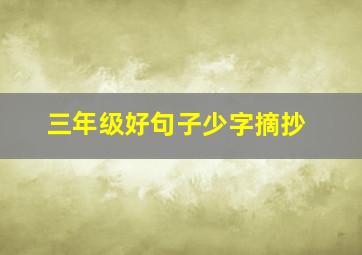 三年级好句子少字摘抄